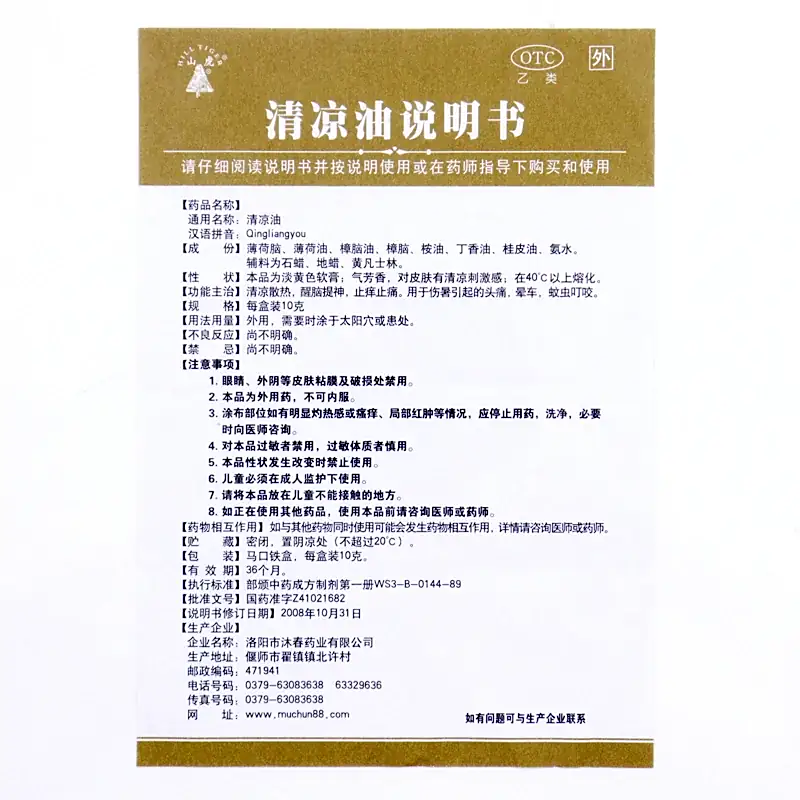 HILL TIGER 山虎

OTC
乙类

外

清凉油说明书

请仔细阅读说明书并按说明使用或在药师指导下购买和使用

【药品名称】
通用名称：清凉油
汉语拼音：Qingliangyou
【成　　份】薄荷脑、薄荷油、樟脑油、樟脑、桉油、丁香油、桂皮油、氨水。辅料为石蜡、地蜡、黄凡士林。
【性　　状】本品为淡黄色软膏；气芳香，对皮肤有清凉刺激感；在40°C以上熔化。
【功能主治】清凉散热，醒脑提神，止痒止痛。用于伤暑引起的头痛，晕车，蚊虫叮咬。
【规　　格】每盒装10克
【用法用量】外用，需要时涂于太阳穴或患处。
【不良反应】尚不明确。
【禁　　忌】尚不明确。
【注意事项】
1. 眼睛、外阴等皮肤粘膜及破损处禁用。
2. 本品为外用药，不可内服。
3. 涂布部位如有明显灼热感或瘙痒、局部红肿等情况，应停止用药，洗净，必要时向医师咨询。
4. 对本品过敏者禁用，过敏体质者慎用。
5. 本品性状发生改变时禁止使用。
6. 儿童必须在成人监护下使用。
7. 请将本品放在儿童不能接触的地方。
8. 如正在使用其他药品，使用本品前请咨询医师或药师。
【药物相互作用】如与其他药物同时使用可能会发生药物相互作用，详情请咨询医师或药师。
【贮　　藏】密闭，置阴凉处（不超过20°C）。
【包　　装】马口铁盒，每盒装10克。
【有 效 期】36个月。
【执行标准】部颁中药成方制剂第一册WS3-B-0144-89
【批准文号】国药准字Z41021682
【说明书修订日期】2008年10月31日
【生产企业】
企业名称：洛阳市沐春药业有限公司
生产地址：偃师市翟镇镇北许村
邮政编码：471941
电话号码：0379-63083638　63329636
传真号码：0379-63083638
网　　址：www.muchun88.com

如有问题可与生产企业联系